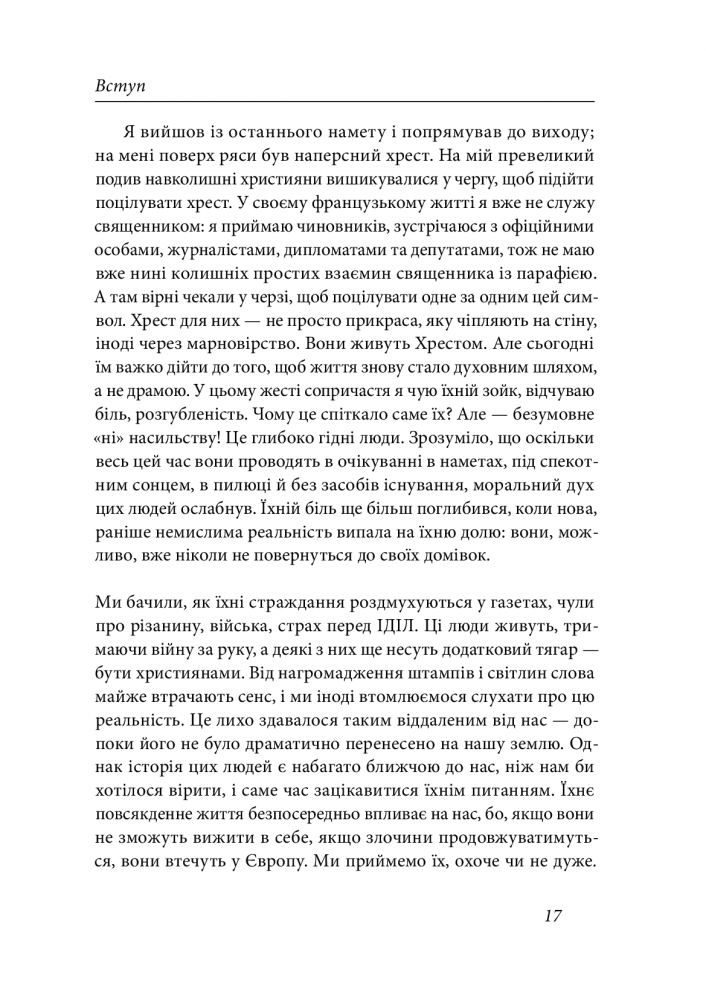 Вступ

Я вийшов із останнього намету і попрямував до виходу; на мені поверх ряси був наперсний хрест. На мій превеликий подив навколишні християни вишикувалися у чергу, щоб підійти поцілувати хрест. У своєму французькому житті я вже не служу священником: я приймаю чиновників, зустрічаюся з офіційними особами, журналістами, дипломатами та депутатами, тож не маю вже нині колишніх простих взаємин священника із парафією. А там вірні чекали у черзі, щоб поцілувати одне за одним цей символ. Хрест для них — не просто прикраса, яку чіпляють на стіну, іноді через марновірство. Вони живуть Хрестом. Але сьогодні їм важко дійти до того, щоб життя знову стало духовним шляхом, а не драмою. У цьому жесті сопричастя я чую їхній зойк, відчуваю біль, розгубленість. Чому це спіткало саме їх? Але — безумовне «ні» насильству! Це глибоко гідні люди. Зрозуміло, що оскільки весь цей час вони проводять в очікуванні в наметах, під спекотним сонцем, в пилюці й без засобів існування, моральний дух цих людей ослабнув. Їхній біль ще більш поглибився, коли нова, раніше немислима реальність випала на їхню долю: вони, можливо, вже ніколи не повернуться до своїх домівок.

Ми бачили, як їхні страждання роздмухуються у газетах, чули про різанину, війська, страх перед ІДІЛ. Ці люди живуть, тримаючи війну за руку, а деякі з них ще несуть додатковий тягар — бути християнами. Від нагромадження штампів і світлин слова майже втрачають сенс, і ми іноді втомлюємося слухати про цю реальність. Це лихо здавалося таким віддаленим від нас — допоки його не було драматично перенесено на нашу землю. Однак історія цих людей є набагато ближчою до нас, ніж нам би хотілося вірити, і саме час зацікавитися їхнім питанням. Їхнє повсякденне життя безпосередньо впливає на нас, бо, якщо вони не зможуть вижити в себе, якщо злочини продовжуватимуться, вони втечуть у Європу. Ми приймемо їх, охоче чи не дуже.

17